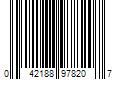 0 42188 97820 7